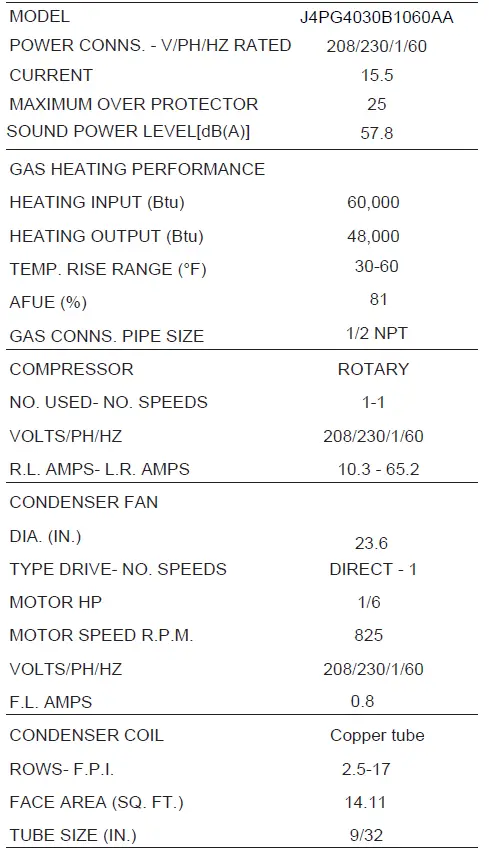 | MODEL | J4PG4030B1060AA |
|---|---|
| POWER CONNS. - V/PH/HZ RATED | 208/230/1/60 |
| CURRENT | 15.5 |
| MAXIMUM OVER PROTECTOR | 25 |
| SOUND POWER LEVEL[dB(A)] | 57.8 |
| GAS HEATING PERFORMANCE | |
| HEATING INPUT (Btu) | 60,000 |
| HEATING OUTPUT (Btu) | 48,000 |
| TEMP. RISE RANGE (°F) | 30-60 |
| AFUE (%) | 81 |
| GAS CONNS. PIPE SIZE | 1/2 NPT |
| COMPRESSOR | ROTARY |
| NO. USED- NO. SPEEDS | 1-1 |
| VOLTS/PH/HZ | 208/230/1/60 |
| R.L. AMPS- L.R. AMPS | 10.3 - 65.2 |
| CONDENSER FAN | |
| DIA. (IN.) | 23.6 |
| TYPE DRIVE- NO. SPEEDS | DIRECT - 1 |
| MOTOR HP | 1/6 |
| MOTOR SPEED R.P.M. | 825 |
| VOLTS/PH/HZ | 208/230/1/60 |
| F.L. AMPS | 0.8 |
| CONDENSER COIL | Copper tube |
| ROWS- F.P.I. | 2.5-17 |
| FACE AREA (SQ. FT.) | 14.11 |
| TUBE SIZE (IN.) | 9/32 |